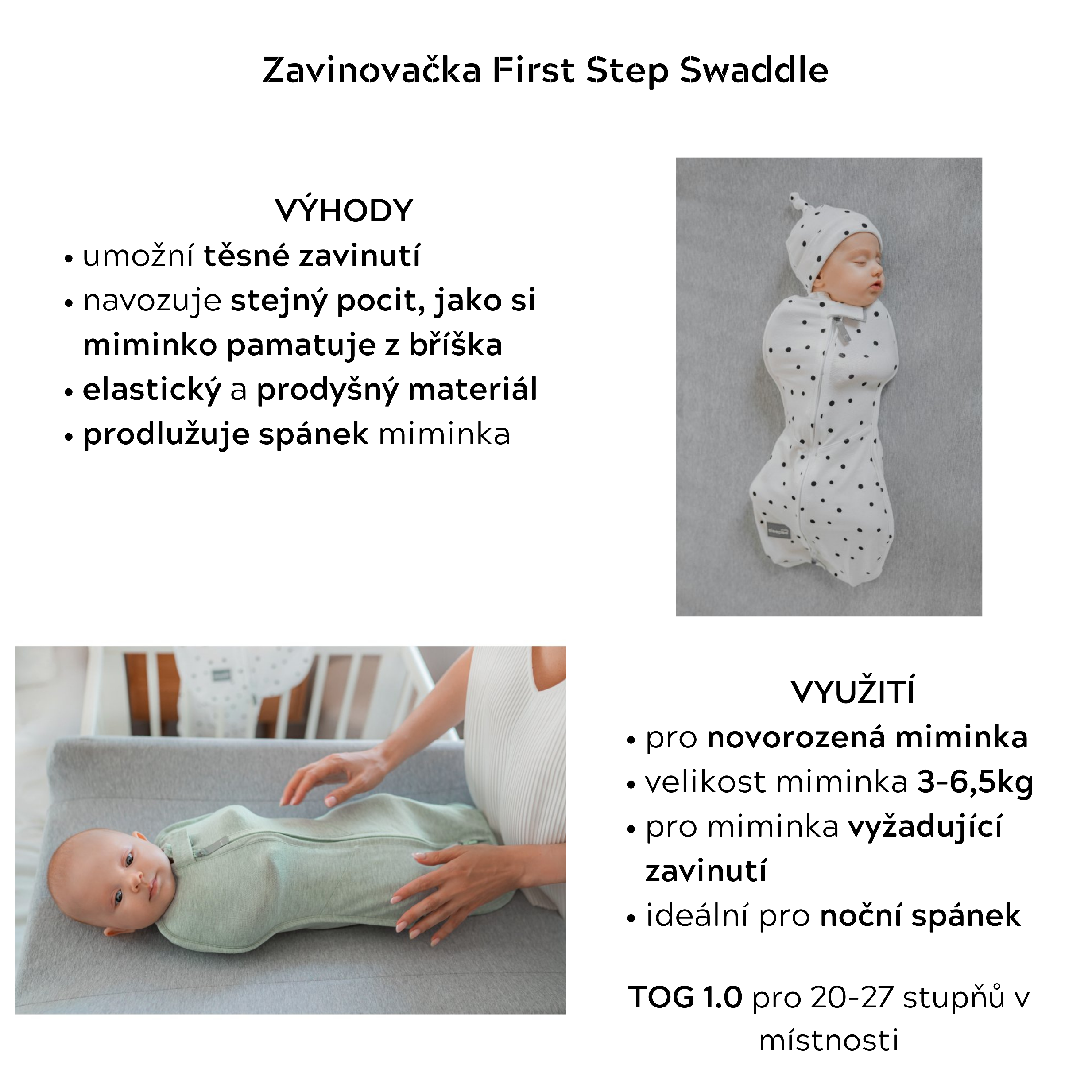 Zavinovačka First Step Swaddle

VÝHODY

• umožní těsné zavinutí
• navozuje stejný pocit, jako si miminko pamatuje z bříška
• elastický a prodyšný materiál
• prodlužuje spánek miminka

VYUŽITÍ

• pro novorozená miminka
• velikost miminka 3-6,5kg
• pro miminka vyžadující zavinutí
• ideální pro noční spánek

TOG 1.0 pro 20-27 stupňů v místnosti